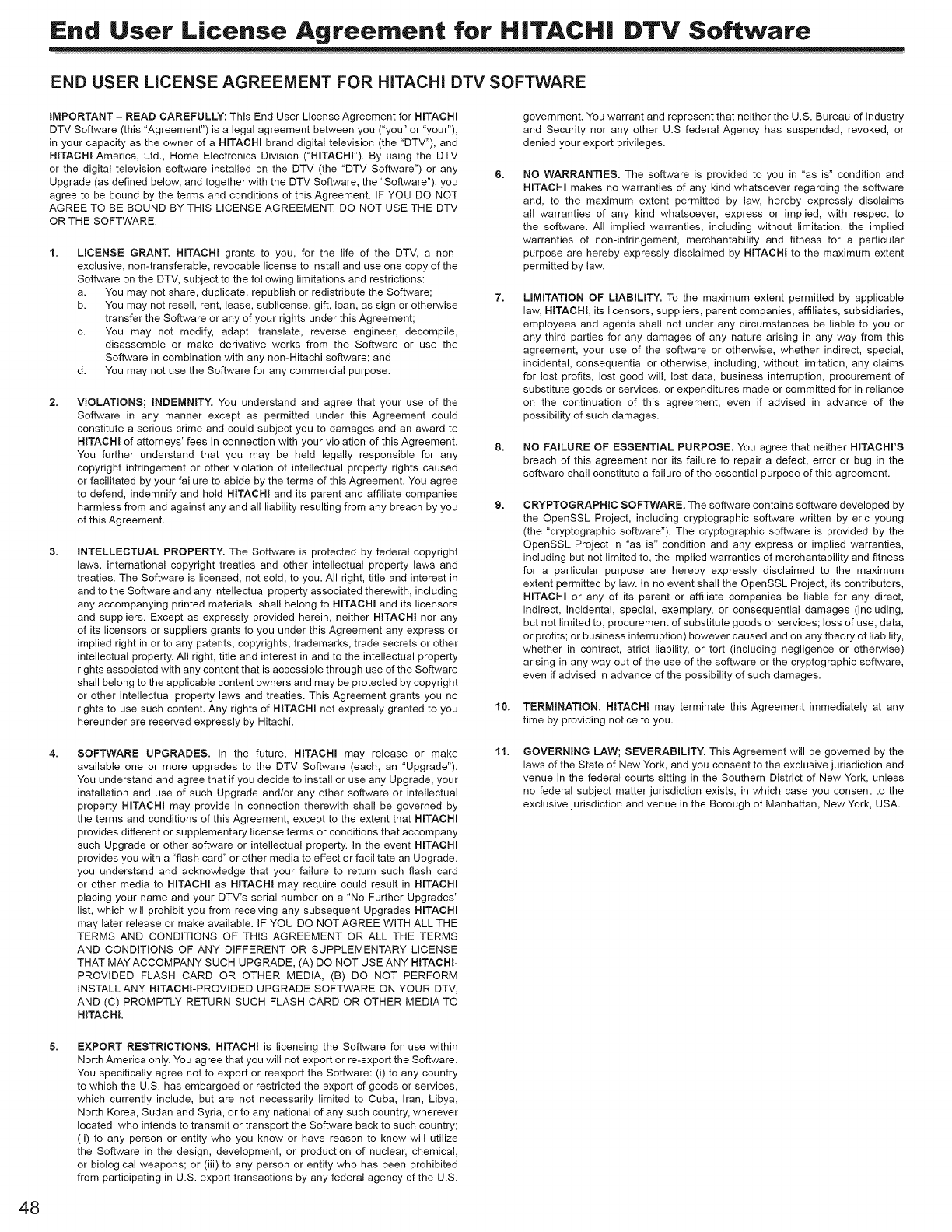 End User License Agreement for HITACHI DTV Software

END USER LICENSE AGREEMENT FOR HITACHI DTV SOFTWARE

IMPORTANT – READ CAREFULLY: This End User License Agreement for HITACHI DTV Software (this "Agreement") is a legal agreement between you ("you" or "your"), in your capacity as the owner of a HITACHI brand digital television (the "DTV"), and HITACHI America, Ltd., Home Electronics Division ("HITACHI"). By using the DTV or the digital television software installed on the DTV (the "DTV Software") or any Upgrade (as defined below, and together with the DTV Software, the "Software"), you agree to be bound by the terms and conditions of this Agreement. IF YOU DO NOT AGREE TO BE BOUND BY THIS LICENSE AGREEMENT, DO NOT USE THE DTV OR THE SOFTWARE.

1. LICENSE GRANT. HITACHI grants to you, for the life of the DTV, a non-exclusive, non-transferable, revocable license to install and use one copy of the Software on the DTV, subject to the following limitations and restrictions:
a. You may not share, duplicate, republish or redistribute the Software;
b. You may not resell, rent, lease, sublicense, gift, loan, as sign or otherwise transfer the Software or any of your rights under this Agreement;
c. You may not modify, adapt, translate, reverse engineer, decompile, disassemble or make derivative works from the Software or use the Software in combination with any non-Hitachi software; and
d. You may not use the Software for any commercial purpose.

2. VIOLATIONS; INDEMNITY. You understand and agree that your use of the Software in any manner except as permitted under this Agreement could constitute a serious crime and could subject you to damages and an award to HITACHI of attorneys' fees in connection with your violation of this Agreement. You further understand that you may be held legally responsible for any copyright infringement or other violation of intellectual property rights caused or facilitated by your failure to abide by the terms of this Agreement. You agree to defend, indemnify and hold HITACHI and its parent and affiliate companies harmless from and against any and all liability resulting from any breach by you of this Agreement.

3. INTELLECTUAL PROPERTY. The Software is protected by federal copyright laws, international copyright treaties and other intellectual property laws and treaties. The Software is licensed, not sold, to you. All right, title and interest in and to the Software and any intellectual property associated therewith, including any accompanying printed materials, shall belong to HITACHI and its licensors and suppliers. Except as expressly provided herein, neither HITACHI nor any of its licensors or suppliers grants to you under this Agreement any express or implied right in or to any patents, copyrights, trademarks, trade secrets or other intellectual property. All right, title and interest in and to the intellectual property rights associated with any content that is accessible through use of the Software shall belong to the applicable content owners and may be protected by copyright or other intellectual property laws and treaties. This Agreement grants you no rights to use such content. Any rights of HITACHI not expressly granted to you hereunder are reserved expressly by Hitachi.

4. SOFTWARE UPGRADES. In the future, HITACHI may release or make available one or more upgrades to the DTV Software (each, an "Upgrade"). You understand and agree that if you decide to install or use any Upgrade, your installation and use of such Upgrade and/or any other software or intellectual property HITACHI may provide in connection therewith shall be governed by the terms and conditions of this Agreement, except to the extent that HITACHI provides different or supplementary license terms or conditions that accompany such Upgrade or other software or intellectual property. In the event HITACHI provides you with a "flash card" or other media to effect or facilitate an Upgrade, you understand and acknowledge that your failure to return such flash card or other media to HITACHI as HITACHI may require could result in HITACHI placing your name and your DTV's serial number on a "No Further Upgrades" list, which will prohibit you from receiving any subsequent Upgrades HITACHI may later release or make available. IF YOU DO NOT AGREE WITH ALL THE TERMS AND CONDITIONS OF THIS AGREEMENT OR ALL THE TERMS AND CONDITIONS OF ANY DIFFERENT OR SUPPLEMENTARY LICENSE THAT MAY ACCOMPANY SUCH UPGRADE, (A) DO NOT USE ANY HITACHI-PROVIDED FLASH CARD OR OTHER MEDIA, (B) DO NOT PERFORM INSTALL ANY HITACHI-PROVIDED UPGRADE SOFTWARE ON YOUR DTV, AND (C) PROMPTLY RETURN SUCH FLASH CARD OR OTHER MEDIA TO HITACHI.

5. EXPORT RESTRICTIONS. HITACHI is licensing the Software for use within North America only. You agree that you will not export or re-export the Software. You specifically agree not to export or reexport the Software: (i) to any country to which the U.S. has embargoed or restricted the export of goods or services, which currently include, but are not necessarily limited to Cuba, Iran, Libya, North Korea, Sudan and Syria, or to any national of any such country, wherever located, who intends to transmit or transport the Software back to such country; (ii) to any person or entity who you know or have reason to know will utilize the Software in the design, development, or production of nuclear, chemical, or biological weapons; or (iii) to any person or entity who has been prohibited from participating in U.S. export transactions by any federal agency of the U.S. government. You warrant and represent that neither the U.S. Bureau of Industry and Security nor any other U.S federal Agency has suspended, revoked, or denied your export privileges.

6. NO WARRANTIES. The software is provided to you in "as is" condition and HITACHI makes no warranties of any kind whatsoever regarding the software and, to the maximum extent permitted by law, hereby expressly disclaims all warranties of any kind whatsoever, express or implied, with respect to the software. All implied warranties, including without limitation, the implied warranties of non-infringement, merchantability and fitness for a particular purpose are hereby expressly disclaimed by HITACHI to the maximum extent permitted by law.

7. LIMITATION OF LIABILITY. To the maximum extent permitted by applicable law, HITACHI, its licensors, suppliers, parent companies, affiliates, subsidiaries, employees and agents shall not under any circumstances be liable to you or any third parties for any damages of any nature arising in any way from this agreement, your use of the software or otherwise, whether indirect, special, incidental, consequential or otherwise, including, without limitation, any claims for lost profits, lost good will, lost data, business interruption, procurement of substitute goods or services, or expenditures made or committed for in reliance on the continuation of this agreement, even if advised in advance of the possibility of such damages.

8. NO FAILURE OF ESSENTIAL PURPOSE. You agree that neither HITACHI'S breach of this agreement nor its failure to repair a defect, error or bug in the software shall constitute a failure of the essential purpose of this agreement.

9. CRYPTOGRAPHIC SOFTWARE. The software contains software developed by the OpenSSL Project, including cryptographic software written by eric young (the "cryptographic software"). The cryptographic software is provided by the OpenSSL Project in "as is" condition and any express or implied warranties, including but not limited to, the implied warranties of merchantability and fitness for a particular purpose are hereby expressly disclaimed to the maximum extent permitted by law. In no event shall the OpenSSL Project, its contributors, HITACHI or any of its parent or affiliate companies be liable for any direct, indirect, incidental, special, exemplary, or consequential damages (including, but not limited to, procurement of substitute goods or services; loss of use, data, or profits; or business interruption) however caused and on any theory of liability, whether in contract, strict liability, or tort (including negligence or otherwise) arising in any way out of the use of the software or the cryptographic software, even if advised in advance of the possibility of such damages.

10. TERMINATION. HITACHI may terminate this Agreement immediately at any time by providing notice to you.

11. GOVERNING LAW; SEVERABILITY. This Agreement will be governed by the laws of the State of New York, and you consent to the exclusive jurisdiction and venue in the federal courts sitting in the Southern District of New York, unless no federal subject matter jurisdiction exists, in which case you consent to the exclusive jurisdiction and venue in the Borough of Manhattan, New York, USA.

48